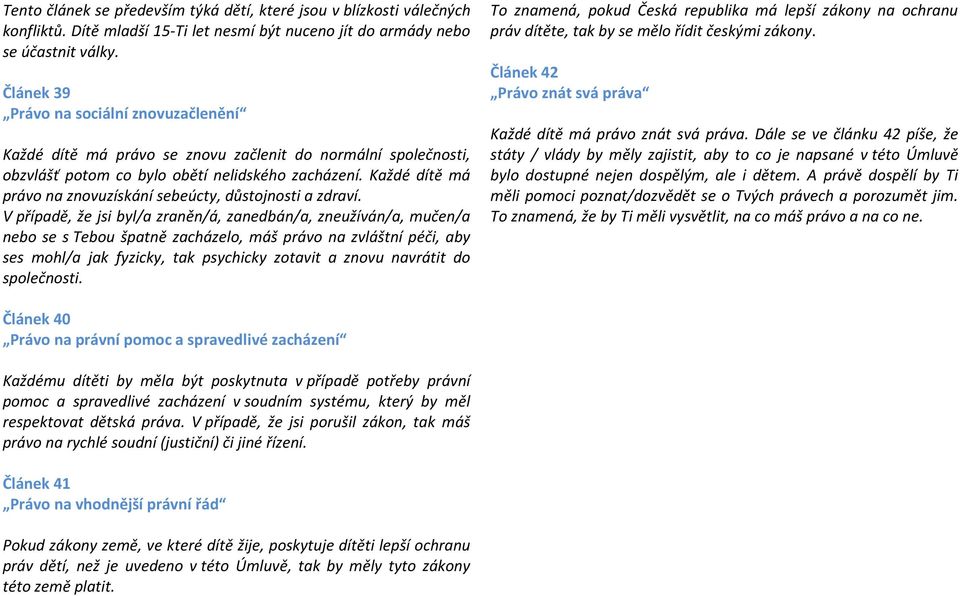 Tento článek se především týká dětí, které jsou v blízkosti válečných konfliktů. Dítě mladší 15-Ti let nesmí být nuceno jít do armády nebo se účastnit války.

Článek 39
„Právo na sociální znovuzačlenění“

Každé dítě má právo se znovu začlenit do normální společnosti, obzvlášť potom co bylo obětí nelidského zacházení. Každé dítě má právo na znovuzískání sebeúcty, důstojnosti a zdraví.
V případě, že jsi byl/a zraněn/á, zanedbán/a, zneužíván/a, mučen/a nebo se s Tebou špatně zacházelo, máš právo na zvláštní péči, aby ses mohl/a jak fyzicky, tak psychicky zotavit a znovu navrátit do společnosti.

Článek 40
„Právo na právní pomoc a spravedlivé zacházení“

Každému dítěti by měla být poskytnuta v případě potřeby právní pomoc a spravedlivé zacházení v soudním systému, který by měl respektovat dětská práva. V případě, že jsi porušil zákon, tak máš právo na rychlé soudní (justiční) či jiné řízení.

Článek 41
„Právo na vhodnější právní řád“

Pokud zákony země, ve které dítě žije, poskytuje dítěti lepší ochranu práv dětí, než je uvedeno v této Úmluvě, tak by měly tyto zákony této země platit.

To znamená, pokud Česká republika má lepší zákony na ochranu práv dítěte, tak by se mělo řídit českými zákony.

Článek 42
„Právo znát svá práva“

Každé dítě má právo znát svá práva. Dále se ve článku 42 píše, že státy / vlády by měly zajistit, aby to co je napsané v této Úmluvě bylo dostupné nejen dospělým, ale i dětem. A právě dospělí by Ti měli pomoci poznat/dozvědět se o Tvých právech a porozumět jim. To znamená, že by Ti měli vysvětlit, na co máš právo a na co ne.